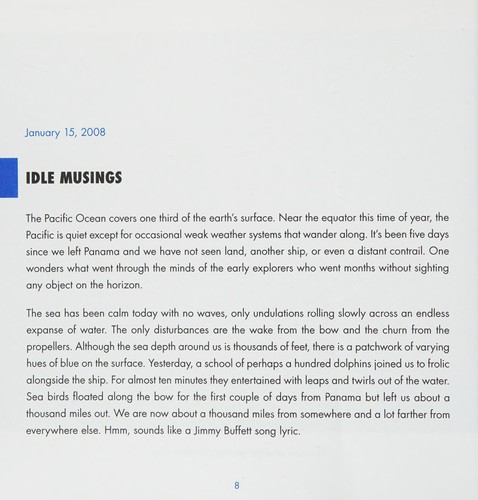 January 15, 2008

IDLE MUSINGS

The Pacific Ocean covers one third of the earth's surface. Near the equator this time of year, the Pacific is quiet except for occasional weak weather systems that wander along. It's been five days since we left Panama and we have not seen land, another ship, or even a distant contrail. One wonders what went through the minds of the early explorers who went months without sighting any object on the horizon.

The sea has been calm today with no waves, only undulations rolling slowly across an endless expanse of water. The only disturbances are the wake from the bow and the churn from the propellers. Although the sea depth around us is thousands of feet, there is a patchwork of varying hues of blue on the surface. Yesterday, a school of perhaps a hundred dolphins joined us to frolic alongside the ship. For almost ten minutes they entertained with leaps and twirls out of the water. Sea birds floated along the bow for the first couple of days from Panama but left us about a thousand miles out. We are now about a thousand miles from somewhere and a lot farther from everywhere else. Hmm, sounds like a Jimmy Buffett song lyric.

8